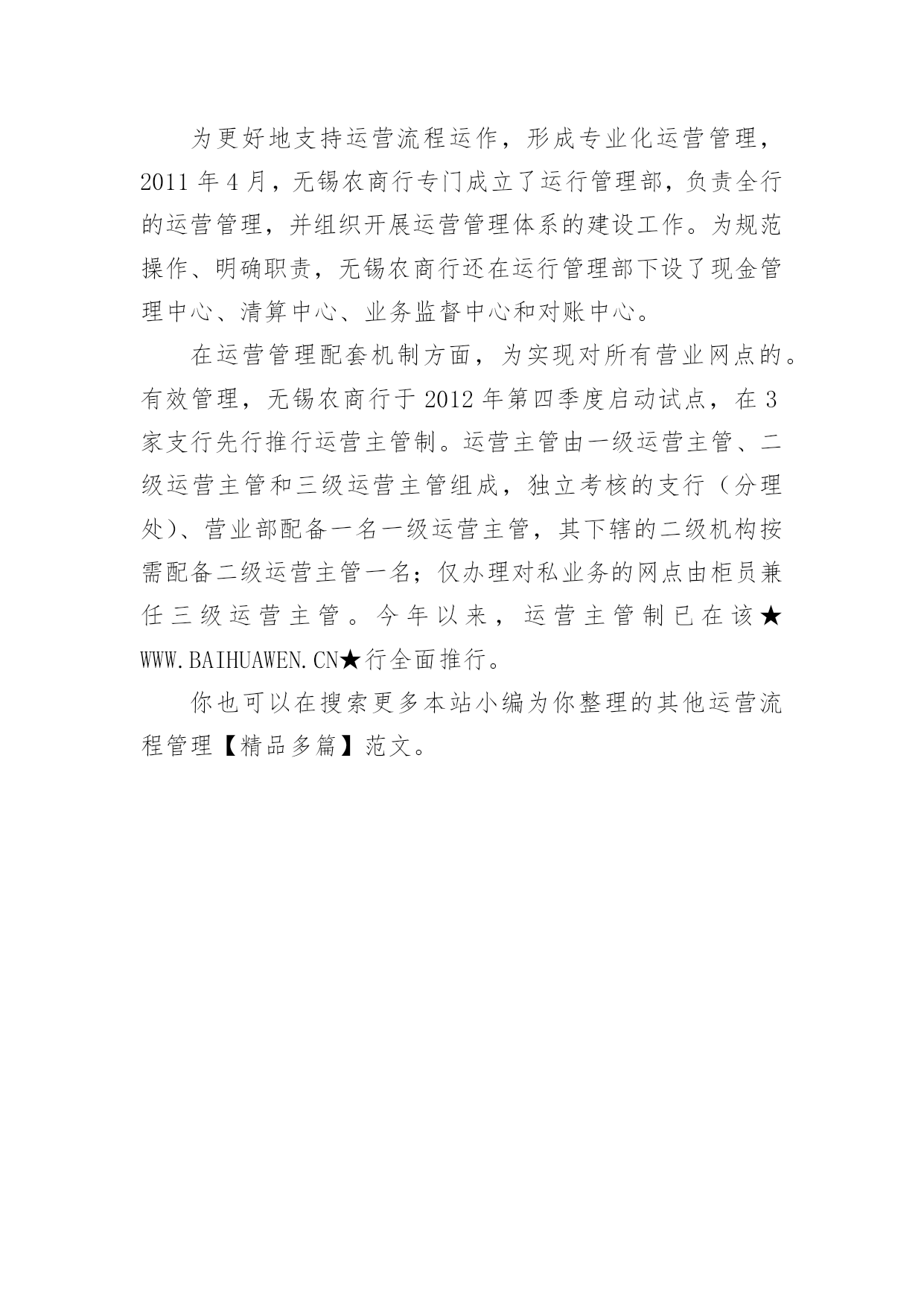 为更好地支持运营流程运作，形成专业化运营管理，2011 年 4 月，无锡农商行专门成立了运行管理部，负责全行的运营管理，并组织开展运营管理体系的建设工作。为规范操作、明确职责，无锡农商行还在运行管理部下设了现金管理中心、清算中心、业务监督中心和对账中心。

在运营管理配套机制方面，为实现对所有营业网点的。有效管理，无锡农商行于 2012 年第四季度启动试点，在 3 家支行先行推行运营主管制。运营主管由一级运营主管、二级运营主管和三级运营主管组成，独立考核的支行（分理处）、营业部配备一名一级运营主管，其下辖的二级机构按需配备二级运营主管一名；仅办理对私业务的网点由柜员兼任三级运营主管。今年以来，运营主管制已在该★WWW.BAIHUAWEN.CN★行全面推行。

你也可以在搜索更多本站小编为你整理的其他运营流程管理【精品多篇】范文。